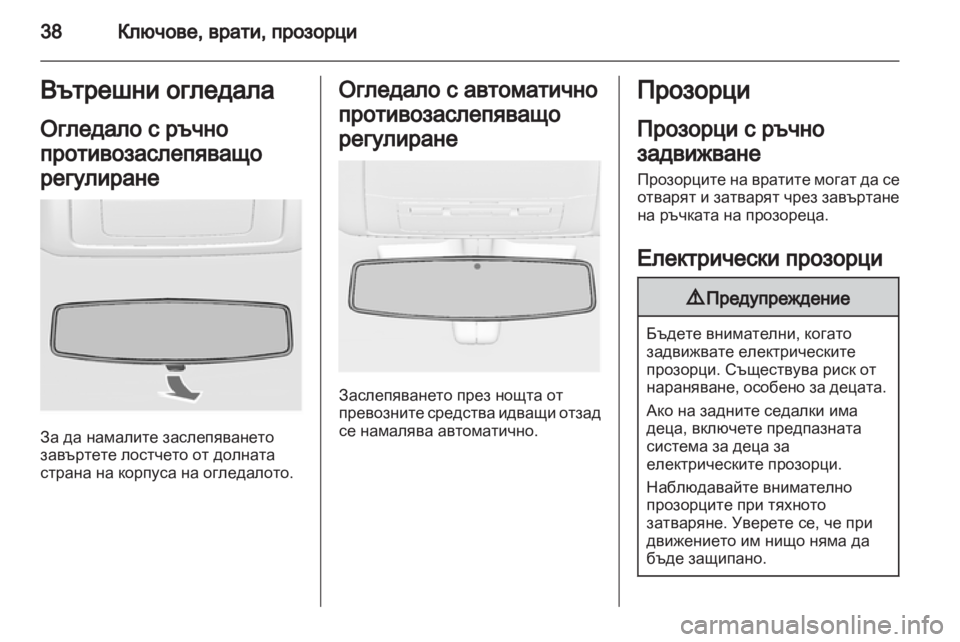 38 Ключове, врати, прозорци

Вътрешни огледала

Огледало с ръчно противозаслепяващо регулиране

За да намалите заслепяването завъртете лостчето от долната страна на корпуса на огледалото.

Огледало с автоматично противозаслепяващо регулиране

Заслепяването през нощта от превозните средства идващи отзад се намалява автоматично.

Прозорци

Прозорци с ръчно задвижване

Прозорците на вратите могат да се отварят и затварят чрез завъртане на ръчката на прозореца.

Електрически прозорци

⚠ Предупреждение

Бъдете внимателни, когато задвижвате електрическите прозорци. Съществува риск от нараняване, особено за децата.

Ако на задните седалки има деца, включете предпазната система за деца за електрическите прозорци.

Наблюдавайте внимателно прозорците при тяхното затваряне. Уверете се, че при движението им нищо няма да бъде защипано.

carmanualsonline.info